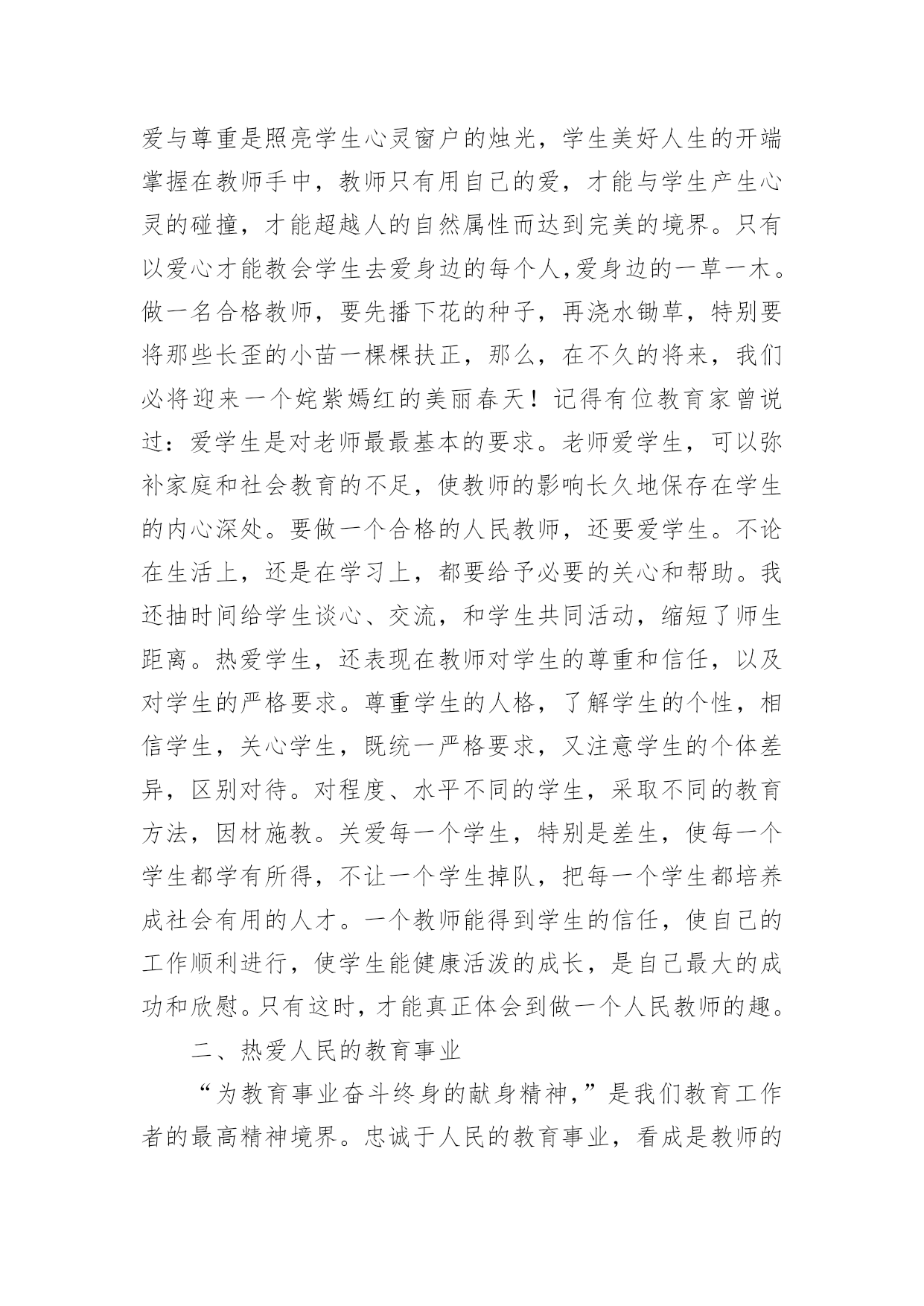 爱与尊重是照亮学生心灵窗户的烛光，学生美好人生的开端掌握在教师手中，教师只有用自己的爱，才能与学生产生心灵的碰撞，才能超越人的自然属性而达到完美的境界。只有以爱心才能教会学生去爱身边的每个人,爱身边的一草一木。做一名合格教师，要先播下花的种子，再浇水锄草，特别要将那些长歪的小苗一棵棵扶正，那么，在不久的将来，我们必将迎来一个姹紫嫣红的美丽春天！记得有位教育家曾说过：爱学生是对老师最最基本的要求。老师爱学生，可以弥补家庭和社会教育的不足，使教师的影响长久地保存在学生的内心深处。要做一个合格的人民教师，还要爱学生。不论在生活上，还是在学习上，都要给予必要的关心和帮助。我还抽时间给学生谈心、交流，和学生共同活动，缩短了师生距离。热爱学生，还表现在教师对学生的尊重和信任，以及对学生的严格要求。尊重学生的人格，了解学生的个性，相信学生，关心学生，既统一严格要求，又注意学生的个体差异，区别对待。对程度、水平不同的学生，采取不同的教育方法，因材施教。关爱每一个学生，特别是差生，使每一个学生都学有所得，不让一个学生掉队，把每一个学生都培养成社会有用的人才。一个教师能得到学生的信任，使自己的工作顺利进行，使学生能健康活泼的成长，是自己最大的成功和欣慰。只有这时，才能真正体会到做一个人民教师的趣。

二、热爱人民的教育事业

“为教育事业奋斗终身的献身精神，”是我们教育工作者的最高精神境界。忠诚于人民的教育事业，看成是教师的